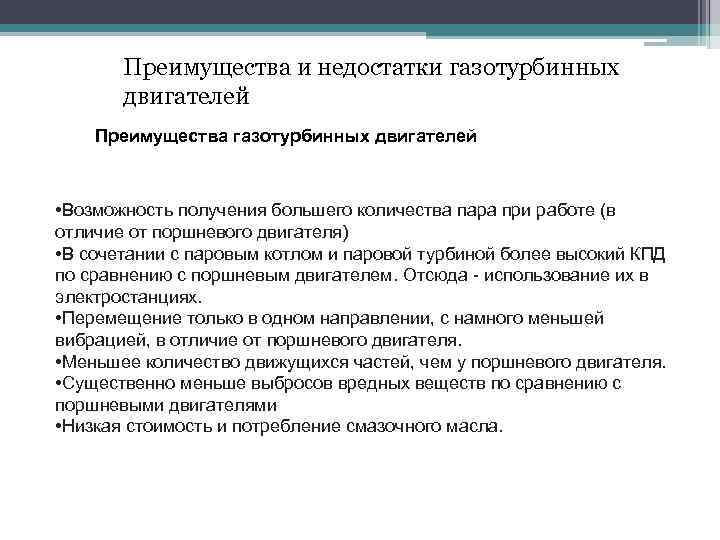 Преимущества и недостатки газотурбинных двигателей

Преимущества газотурбинных двигателей

•Возможность получения большего количества пара при работе (в отличие от поршневого двигателя)
•В сочетании с паровым котлом и паровой турбиной более высокий КПД по сравнению с поршневым двигателем. Отсюда - использование их в электростанциях.
•Перемещение только в одном направлении, с намного меньшей вибрацией, в отличие от поршневого двигателя.
•Меньшее количество движущихся частей, чем у поршневого двигателя.
•Существенно меньше выбросов вредных веществ по сравнению с поршневыми двигателями
•Низкая стоимость и потребление смазочного масла.